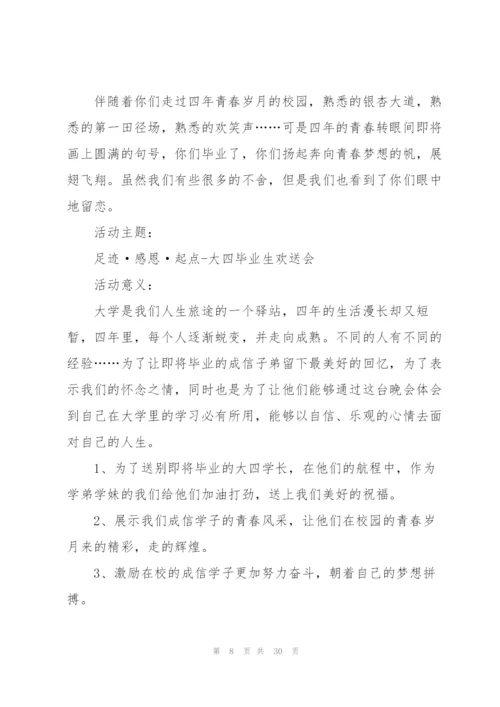 伴随着你们走过四年青春岁月的校园，熟悉的银杏大道，熟悉的第一田径场，熟悉的欢笑声……可是四年的青春转眼间即将画上圆满的句号，你们毕业了，你们扬起奔向青春梦想的帆，展翅飞翔。虽然我们有些很多的不舍，但是我们也看到了你们眼中地留恋。

活动主题：

足迹·感恩·起点-大四毕业生欢送会

活动意义：

大学是我们人生旅途的一个驿站，四年的生活漫长却又短暂，四年里，每个人逐渐蜕变，并走向成熟。不同的人有不同的经验……为了让即将毕业的成信子弟留下最美好的回忆，为了表示我们的怀念之情，同时也是为了让他们能够通过这台晚会体会到自己在大学里的学习必有所用，能够以自信、乐观的心情去面对自己的人生。

1、为了送别即将毕业的大四学长，在他们的航程中，作为学弟学妹的我们给他们加油打劲，送上我们美好的祝福。

2、展示我们成信学子的青春风采，让他们在校园的青春岁月来的精彩，走的辉煌。

3、激励在校的成信学子更加努力奋斗，朝着自己的梦想拼搏。

第 8 页 共 30 页